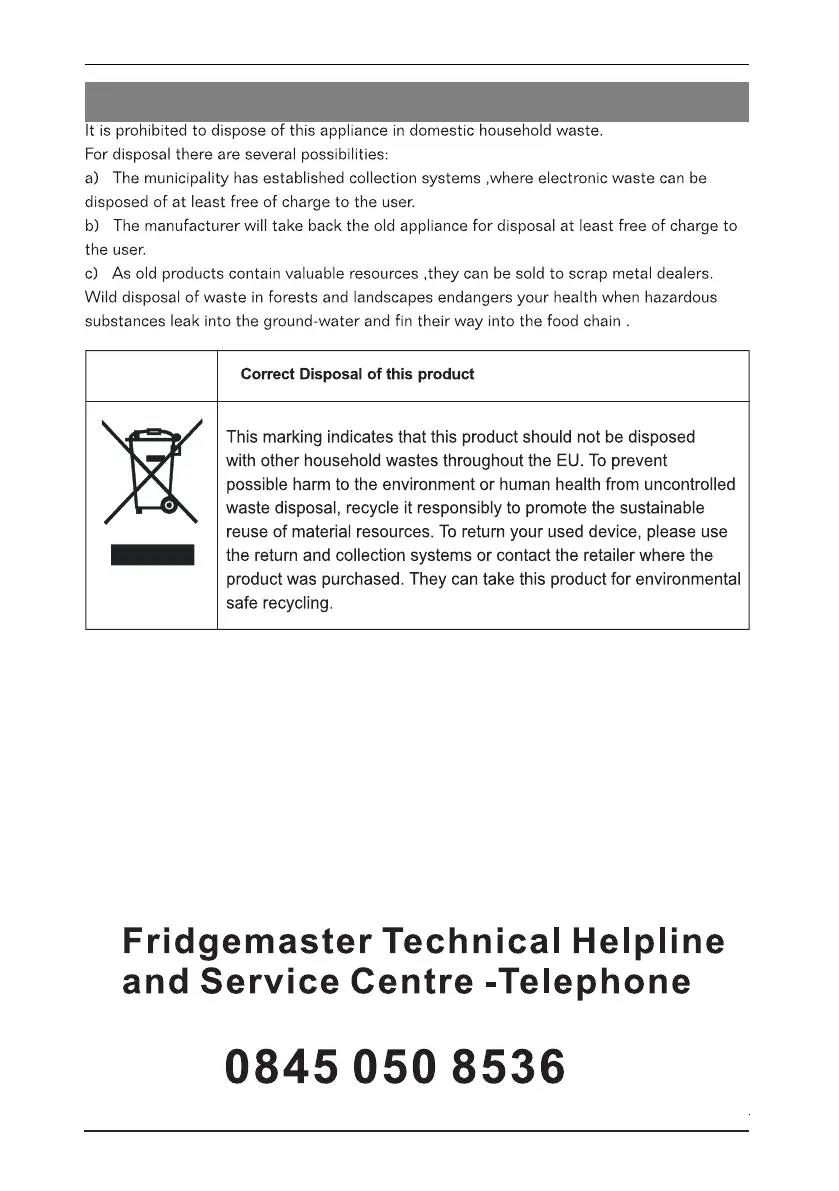 It is prohibited to dispose of this appliance in domestic household waste.
For disposal there are several possibilities:
a) The municipality has established collection systems ,where electronic waste can be disposed of at least free of charge to the user.
b) The manufacturer will take back the old appliance for disposal at least free of charge to the user.
c) As old products contain valuable resources ,they can be sold to scrap metal dealers.
Wild disposal of waste in forests and landscapes endangers your health when hazardous substances leak into the ground-water and fin their way into the food chain .

| | Correct Disposal of this product |
|---|---|
| | This marking indicates that this product should not be disposed with other household wastes throughout the EU. To prevent possible harm to the environment or human health from uncontrolled waste disposal, recycle it responsibly to promote the sustainable reuse of material resources. To return your used device, please use the return and collection systems or contact the retailer where the product was purchased. They can take this product for environmental safe recycling. |

Fridgemaster Technical Helpline and Service Centre -Telephone

0845 050 8536